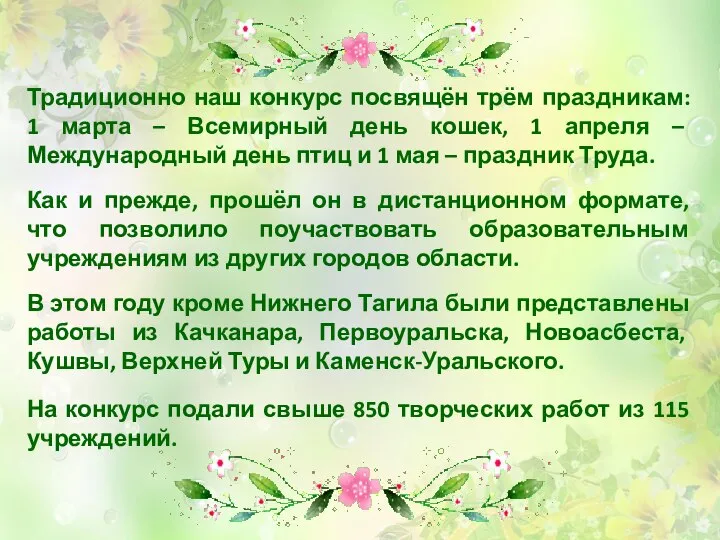 Традиционно наш конкурс посвящён трём праздникам: 1 марта – Всемирный день кошек, 1 апреля – Международный день птиц и 1 мая – праздник Труда.

Как и прежде, прошёл он в дистанционном формате, что позволило поучаствовать образовательным учреждениям из других городов области.

В этом году кроме Нижнего Тагила были представлены работы из Качканара, Первоуральска, Новоасбеста, Кушвы, Верхней Туры и Каменск-Уральского.

На конкурс подали свыше 850 творческих работ из 115 учреждений.